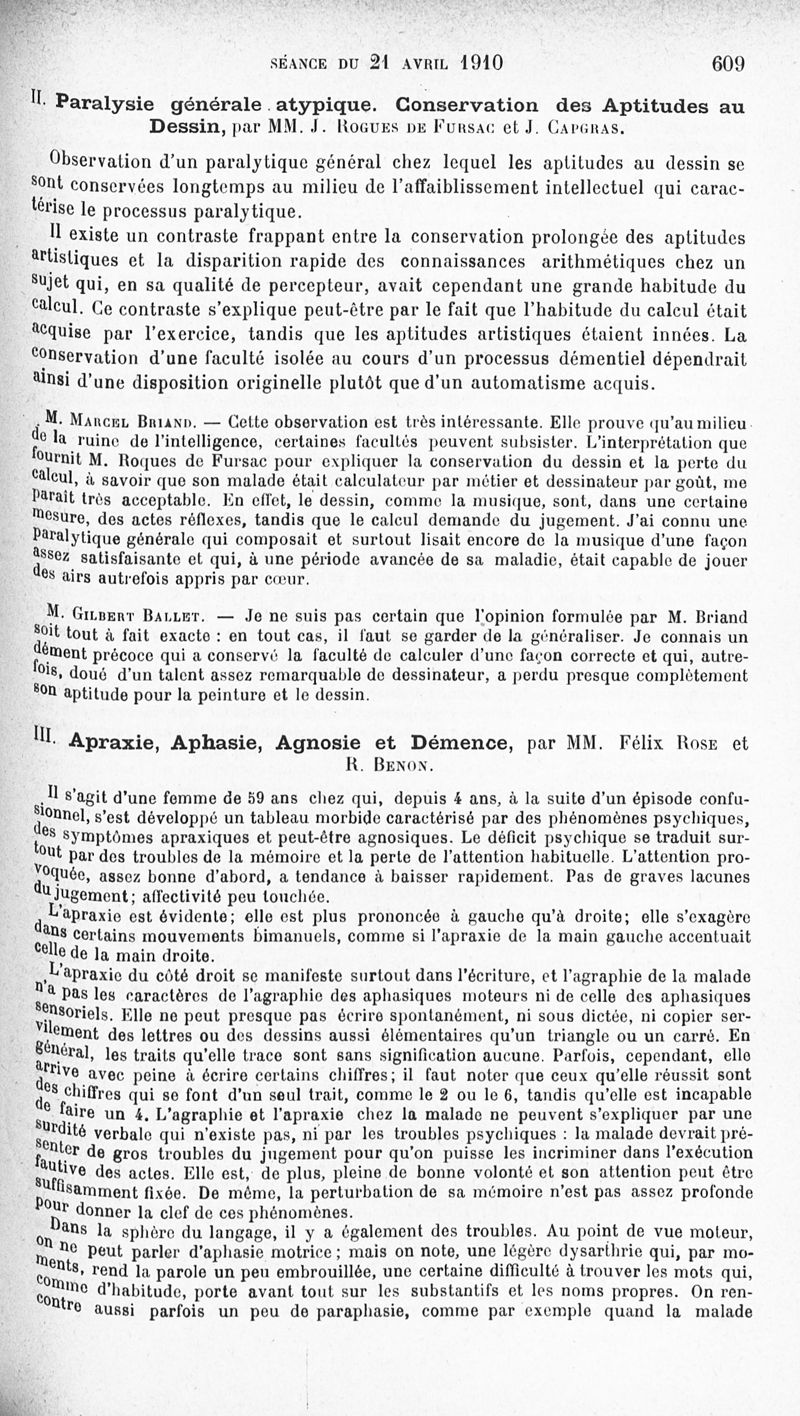 SÉANCE DU 21 AVRIL 1910 609

II. Paralysie générale atypique. Conservation des Aptitudes au Dessin, par MM. J. ROGUES DE FURSAC et J. CAPGRAS.

Observation d'un paralytique général chez lequel les aptitudes au dessin se sont conservées longtemps au milieu de l'affaiblissement intellectuel qui caractérise le processus paralytique.

Il existe un contraste frappant entre la conservation prolongée des aptitudes artistiques et la disparition rapide des connaissances arithmétiques chez un sujet qui, en sa qualité de percepteur, avait cependant une grande habitude du calcul. Ce contraste s'explique peut-être par le fait que l'habitude du calcul était acquise par l'exercice, tandis que les aptitudes artistiques étaient innées. La conservation d'une faculté isolée au cours d'un processus démentiel dépendrait ainsi d'une disposition originelle plutôt que d'un automatisme acquis.

M. MARCEL BRIAND. — Cette observation est très intéressante. Elle prouve qu'au milieu de la ruine de l'intelligence, certaines facultés peuvent subsister. L'interprétation que fournit M. Roques de Fursac pour expliquer la conservation du dessin et la perte du calcul, à savoir que son malade était calculateur par métier et dessinateur par goût, me paraît très acceptable. En effet, le dessin, comme la musique, sont, dans une certaine mesure, des actes réflexes, tandis que le calcul demande du jugement. J'ai connu une paralytique générale qui composait et surtout lisait encore de la musique d'une façon assez satisfaisante et qui, à une période avancée de sa maladie, était capable de jouer des airs autrefois appris par cœur.

M. GILBERT BALLET. — Je ne suis pas certain que l'opinion formulée par M. Briand soit tout à fait exacte : en tout cas, il faut se garder de la généraliser. Je connais un dément précoce qui a conservé la faculté de calculer d'une façon correcte et qui, autrefois, doué d'un talent assez remarquable de dessinateur, a perdu presque complètement son aptitude pour la peinture et le dessin.

III. Apraxie, Aphasie, Agnosie et Démence, par MM. Félix ROSE et R. BENON.

Il s'agit d'une femme de 59 ans chez qui, depuis 4 ans, à la suite d'un épisode confusionnel, s'est développé un tableau morbide caractérisé par des phénomènes psychiques, des symptômes apraxiques et peut-être agnosiques. Le déficit psychique se traduit surtout par des troubles de la mémoire et la perte de l'attention habituelle. L'attention provoquée, assez bonne d'abord, a tendance à baisser rapidement. Pas de graves lacunes du jugement; affectivité peu touchée.

L'apraxie est évidente; elle est plus prononcée à gauche qu'à droite; elle s'exagère dans certains mouvements bimanuels, comme si l'apraxie de la main gauche accentuait celle de la main droite.

L'apraxie du côté droit se manifeste surtout dans l'écriture, et l'agraphie de la malade n'a pas les caractères de l'agraphie des aphasiques moteurs ni de celle des aphasiques sensoriels. Elle ne peut presque pas écrire spontanément, ni sous dictée, ni copier servilement des lettres ou des dessins aussi élémentaires qu'un triangle ou un carré. En général, les traits qu'elle trace sont sans signification aucune. Parfois, cependant, elle arrive avec peine à écrire certains chiffres; il faut noter que ceux qu'elle réussit sont des chiffres qui se font d'un seul trait, comme le 2 ou le 6, tandis qu'elle est incapable de faire un 4. L'agraphie et l'apraxie chez la malade ne peuvent s'expliquer par une surdité verbale qui n'existe pas, ni par les troubles psychiques : la malade devrait présenter de gros troubles du jugement pour qu'on puisse les incriminer dans l'exécution fautive des actes. Elle est, de plus, pleine de bonne volonté et son attention peut être suffisamment fixée. De même, la perturbation de sa mémoire n'est pas assez profonde pour donner la clef de ces phénomènes.

Dans la sphère du langage, il y a également des troubles. Au point de vue moteur, on ne peut parler d'aphasie motrice; mais on note, une légère dysarthrie qui, par moments, rend la parole un peu embrouillée, une certaine difficulté à trouver les mots qui, comme d'habitude, porte avant tout sur les substantifs et les noms propres. On rencontre aussi parfois un peu de paraphasie, comme par exemple quand la malade